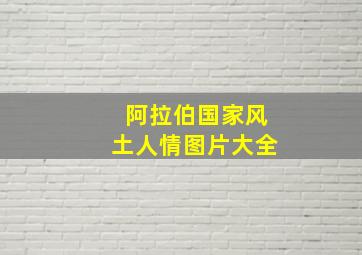 阿拉伯国家风土人情图片大全